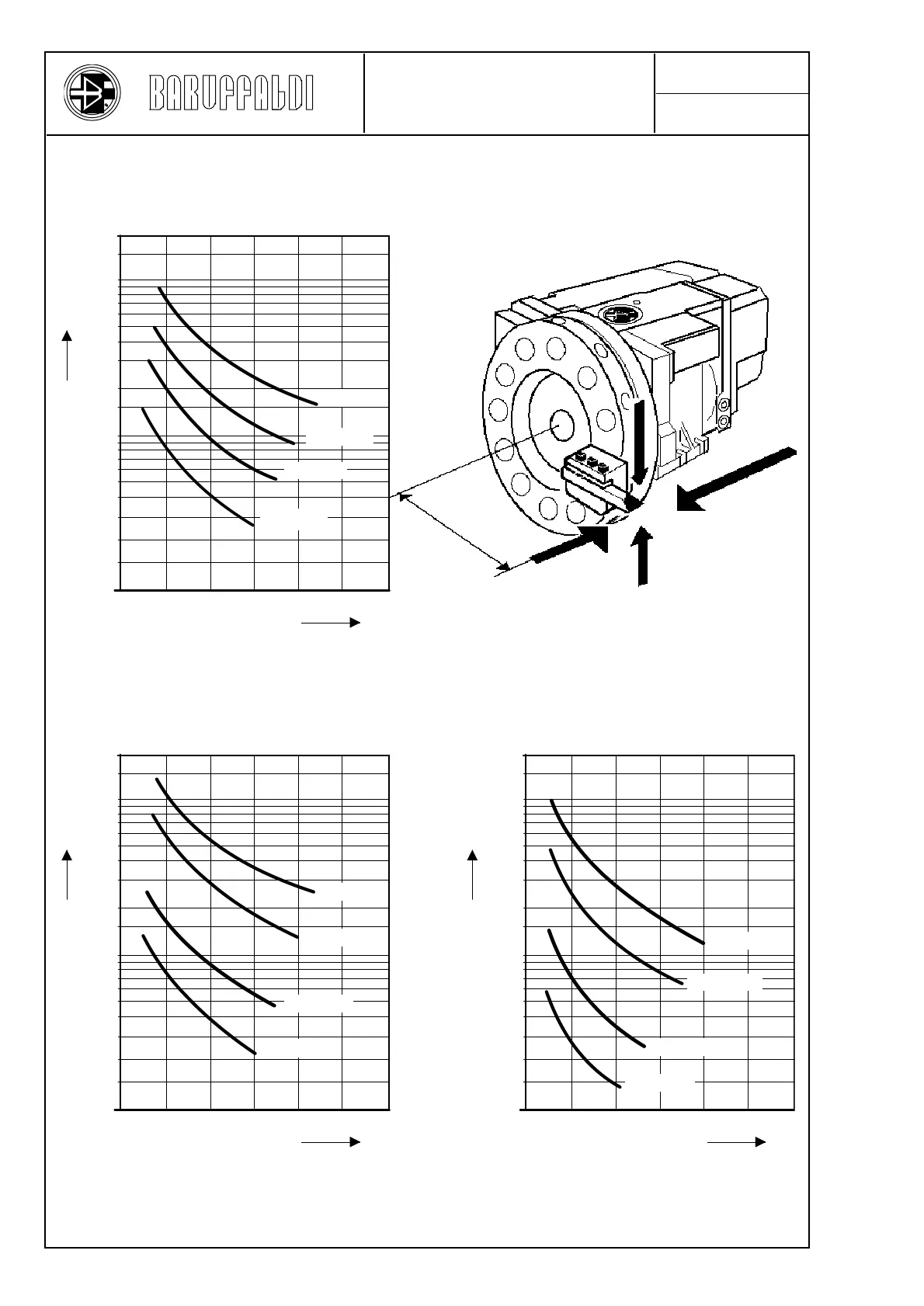 BARUFFALDI